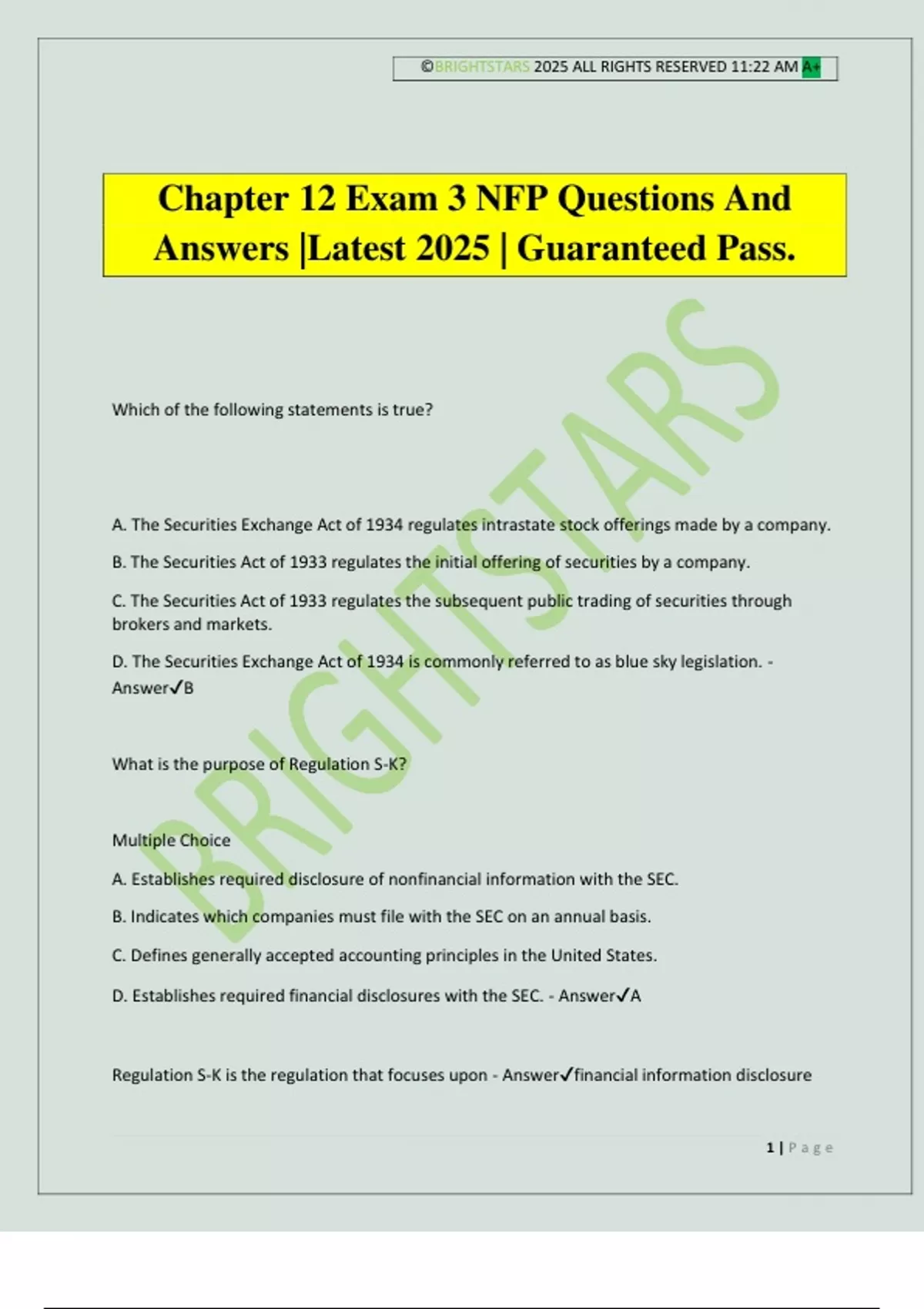 ©BRIGHTSTARS 2025 ALL RIGHTS RESERVED 11:22 AM A+

Chapter 12 Exam 3 NFP Questions And Answers |Latest 2025 | Guaranteed Pass.

BRIGHTSTARS

Which of the following statements is true?

A. The Securities Exchange Act of 1934 regulates intrastate stock offerings made by a company.

B. The Securities Act of 1933 regulates the initial offering of securities by a company.

C. The Securities Act of 1933 regulates the subsequent public trading of securities through brokers and markets.

D. The Securities Exchange Act of 1934 is commonly referred to as blue sky legislation. - Answer✓B

What is the purpose of Regulation S-K?

Multiple Choice

A. Establishes required disclosure of nonfinancial information with the SEC.

B. Indicates which companies must file with the SEC on an annual basis.

C. Defines generally accepted accounting principles in the United States.

D. Establishes required financial disclosures with the SEC. - Answer✓A

Regulation S-K is the regulation that focuses upon - Answer✓financial information disclosure

1 | Page